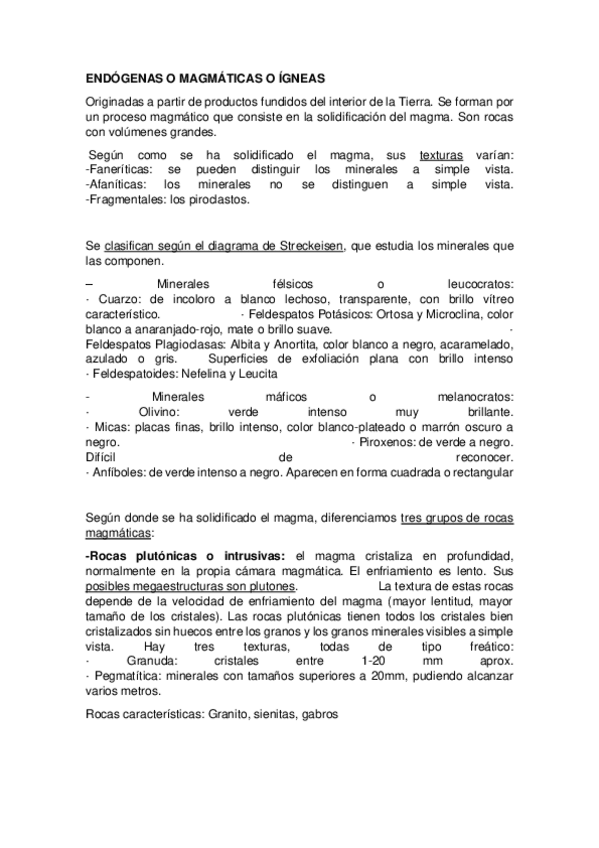 ENDÓGENAS O MAGMÁTICAS O ÍGNEAS

Originadas a partir de productos fundidos del interior de la Tierra. Se forman por un proceso magmático que consiste en la solidificación del magma. Son rocas con volúmenes grandes.

Según como se ha solidificado el magma, sus texturas varían:
-Faneríticas: se pueden distinguir los minerales a simple vista.
-Afaníticas: los minerales no se distinguen a simple vista.
-Fragmentales: los piroclastos.

Se clasifican según el diagrama de Streckeisen, que estudia los minerales que las componen.

– Minerales félsicos o leucocratos:
· Cuarzo: de incoloro a blanco lechoso, transparente, con brillo vítreo característico. · Feldespatos Potásicos: Ortosa y Microclina, color blanco a anaranjado-rojo, mate o brillo suave. · Feldespatos Plagioclasas: Albita y Anortita, color blanco a negro, acaramelado, azulado o gris. Superficies de exfoliación plana con brillo intenso
· Feldespatoides: Nefelina y Leucita

- Minerales máficos o melanocratos:
· Olivino: verde intenso muy brillante.
· Micas: placas finas, brillo intenso, color blanco-plateado o marrón oscuro a negro. · Piroxenos: de verde a negro. Difícil de reconocer.
· Anfíboles: de verde intenso a negro. Aparecen en forma cuadrada o rectangular

Según donde se ha solidificado el magma, diferenciamos tres grupos de rocas magmáticas:

-Rocas plutónicas o intrusivas: el magma cristaliza en profundidad, normalmente en la propia cámara magmática. El enfriamiento es lento. Sus posibles megaestructuras son plutones. La textura de estas rocas depende de la velocidad de enfriamiento del magma (mayor lentitud, mayor tamaño de los cristales). Las rocas plutónicas tienen todos los cristales bien cristalizados sin huecos entre los granos y los granos minerales visibles a simple vista. Hay tres texturas, todas de tipo freático:
· Granuda: cristales entre 1-20 mm aprox.
· Pegmatítica: minerales con tamaños superiores a 20mm, pudiendo alcanzar varios metros.

Rocas características: Granito, sienitas, gabros